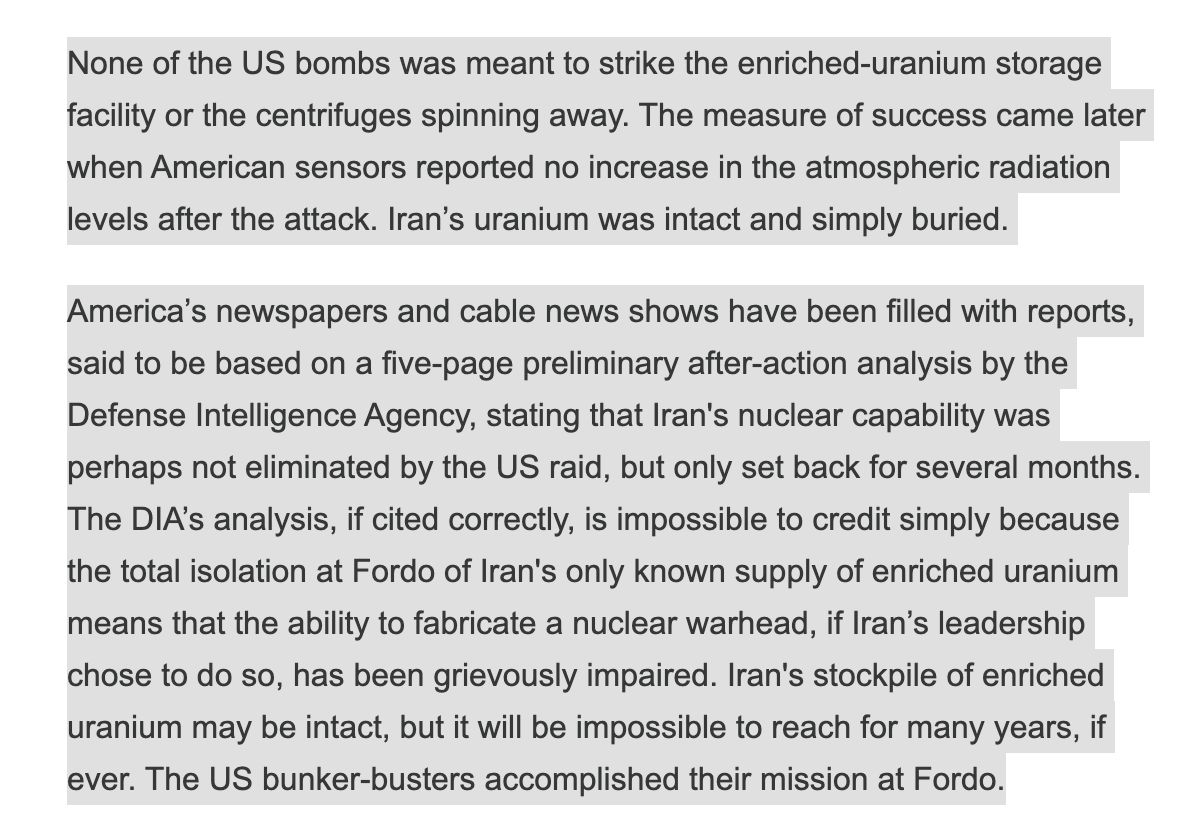 None of the US bombs was meant to strike the enriched-uranium storage facility or the centrifuges spinning away. The measure of success came later when American sensors reported no increase in the atmospheric radiation levels after the attack. Iran’s uranium was intact and simply buried.

America’s newspapers and cable news shows have been filled with reports, said to be based on a five-page preliminary after-action analysis by the Defense Intelligence Agency, stating that Iran's nuclear capability was perhaps not eliminated by the US raid, but only set back for several months. The DIA’s analysis, if cited correctly, is impossible to credit simply because the total isolation at Fordo of Iran's only known supply of enriched uranium means that the ability to fabricate a nuclear warhead, if Iran’s leadership chose to do so, has been grievously impaired. Iran's stockpile of enriched uranium may be intact, but it will be impossible to reach for many years, if ever. The US bunker-busters accomplished their mission at Fordo.